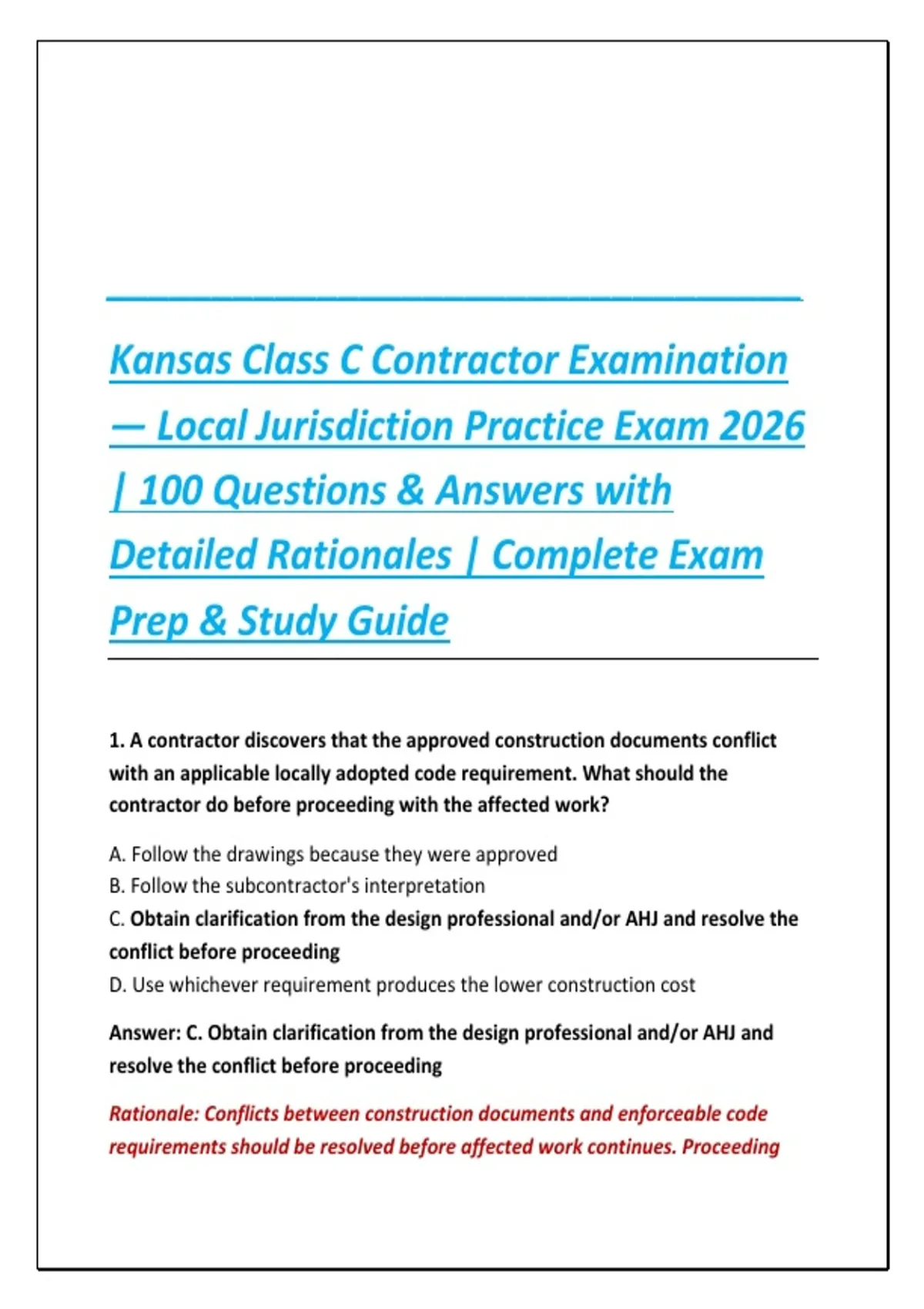 Kansas Class C Contractor Examination — Local Jurisdiction Practice Exam 2026 | 100 Questions & Answers with Detailed Rationales | Complete Exam Prep & Study Guide

1. A contractor discovers that the approved construction documents conflict with an applicable locally adopted code requirement. What should the contractor do before proceeding with the affected work?

A. Follow the drawings because they were approved
B. Follow the subcontractor's interpretation
C. Obtain clarification from the design professional and/or AHJ and resolve the conflict before proceeding
D. Use whichever requirement produces the lower construction cost

Answer: C. Obtain clarification from the design professional and/or AHJ and resolve the conflict before proceeding

Rationale: Conflicts between construction documents and enforceable code requirements should be resolved before affected work continues. Proceeding